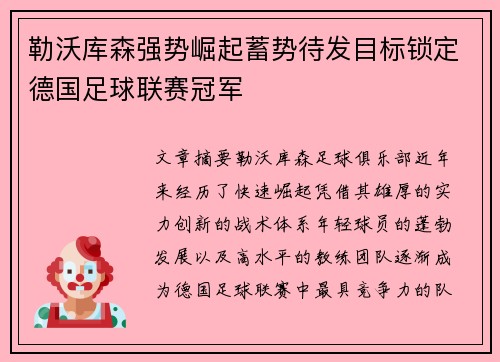 勒沃库森强势崛起蓄势待发目标锁定德国足球联赛冠军

文章摘要勒沃库森足球俱乐部近年来经历了快速崛起凭借其雄厚的实力创新的战术体系年轻球员的蓬勃发展以及高水平的教练团队逐渐成为德国足球联赛中最具竞争力的队